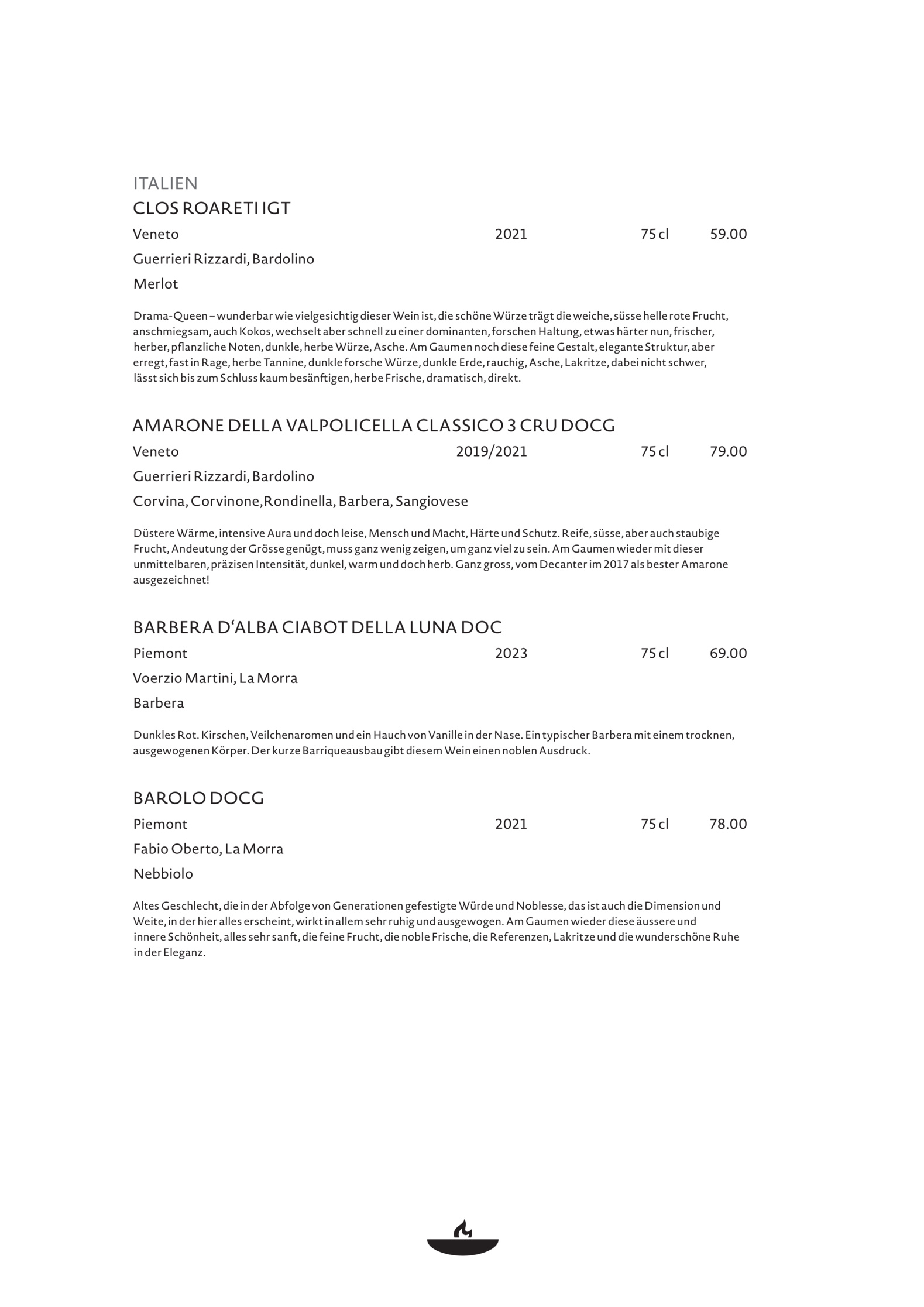 ITALIEN

CLOS ROARETI IGT

Veneto 2021 75 cl 59.00

Guerrieri Rizzardi, Bardolino

Merlot

Drama-Queen – wunderbar wie vielgesichtig dieser Wein ist, die schöne Würze trägt die weiche, süsse helle rote Frucht, anschmiegsam, auch Kokos, wechselt aber schnell zu einer dominanten, forschen Haltung, etwas härter nun, frischer, herber, pflanzliche Noten, dunkle, herbe Würze, Asche. Am Gaumen noch diese feine Gestalt, elegante Struktur, aber erregt, fast in Rage, herbe Tannine, dunkle forsche Würze, dunkle Erde, rauchig, Asche, Lakritze, dabei nicht schwer, lässt sich bis zum Schluss kaum besänftigen, herbe Frische, dramatisch, direkt.

AMARONE DELLA VALPOLICELLA CLASSICO 3 CRU DOCG

Veneto 2019/2021 75 cl 79.00

Guerrieri Rizzardi, Bardolino

Corvina, Corvinone,Rondinella, Barbera, Sangiovese

Düstere Wärme, intensive Aura und doch leise, Mensch und Macht, Härte und Schutz. Reife, süsse, aber auch staubige Frucht, Andeutung der Grösse genügt, muss ganz wenig zeigen, um ganz viel zu sein. Am Gaumen wieder mit dieser unmittelbaren, präzisen Intensität, dunkel, warm und doch herb. Ganz gross, vom Decanter im 2017 als bester Amarone ausgezeichnet!

BARBERA D‘ALBA CIABOT DELLA LUNA DOC

Piemont 2023 75 cl 69.00

Voerzio Martini, La Morra

Barbera

Dunkles Rot. Kirschen, Veilchenaromen und ein Hauch von Vanille in der Nase. Ein typischer Barbera mit einem trocknen, ausgewogenen Körper. Der kurze Barriqueausbau gibt diesem Wein einen noblen Ausdruck.

BAROLO DOCG

Piemont 2021 75 cl 78.00

Fabio Oberto, La Morra

Nebbiolo

Altes Geschlecht, die in der Abfolge von Generationen gefestigte Würde und Noblesse, das ist auch die Dimension und Weite, in der hier alles erscheint, wirkt in allem sehr ruhig und ausgewogen. Am Gaumen wieder diese äussere und innere Schönheit, alles sehr sanft, die feine Frucht, die noble Frische, die Referenzen, Lakritze und die wunderschöne Ruhe in der Eleganz.